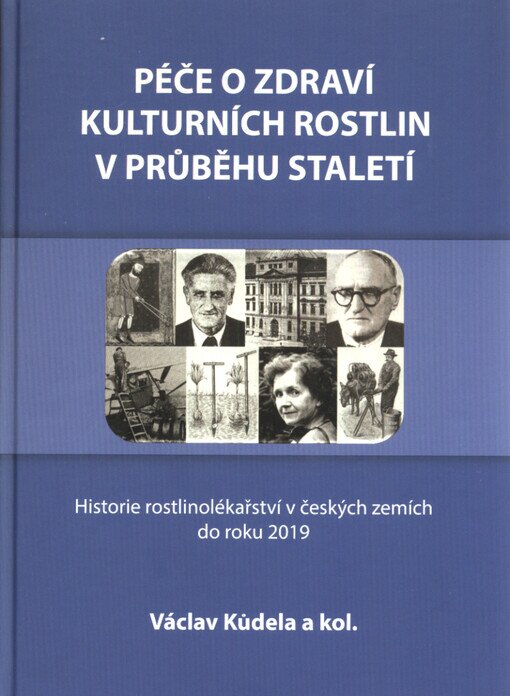 PÉČE O ZDRAVÍ
KULTURNÍCH ROSTLIN
V PRŮBĚHU STALETÍ

Historie rostlinolékařství v českých zemích
do roku 2019

Václav Kůdela a kol.